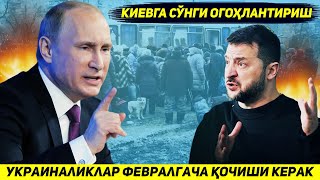 КИЕВГА СЎНГИ ОГОҲЛАНТИРИШ

УКРАИНАЛИКЛАР ФЕВРАЛГАЧА ҚОЧИШИ КЕРАК